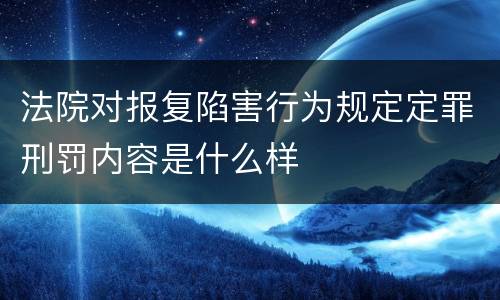 法院对报复陷害行为规定定罪刑罚内容是什么样